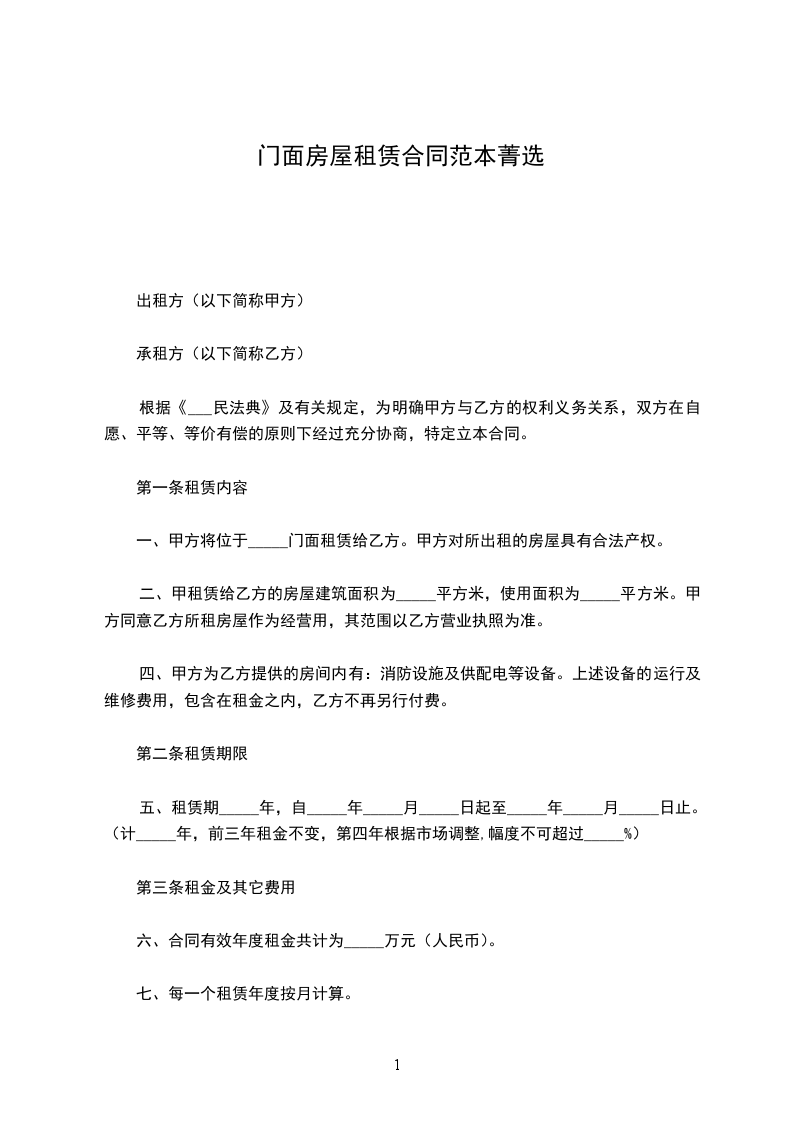 门面房屋租赁合同范本菁选

出租方（以下简称甲方）

承租方（以下简称乙方）

根据《___民法典》及有关规定，为明确甲方与乙方的权利义务关系，双方在自愿、平等、等价有偿的原则下经过充分协商，特定立本合同。

第一条租赁内容

一、甲方将位于_____门面租赁给乙方。甲方对所出租的房屋具有合法产权。

二、甲租赁给乙方的房屋建筑面积为_____平方米，使用面积为_____平方米。甲方同意乙方所租房屋作为经营用，其范围以乙方营业执照为准。

四、甲方为乙方提供的房间内有：消防设施及供配电等设备。上述设备的运行及维修费用，包含在租金之内，乙方不再另行付费。

第二条租赁期限

五、租赁期_____年，自_____年_____月_____日起至_____年_____月_____日止。（计_____年，前三年租金不变，第四年根据市场调整,幅度不可超过_____%）

第三条租金及其它费用

六、合同有效年度租金共计为_____万元（人民币）。

七、每一个租赁年度按月计算。

1